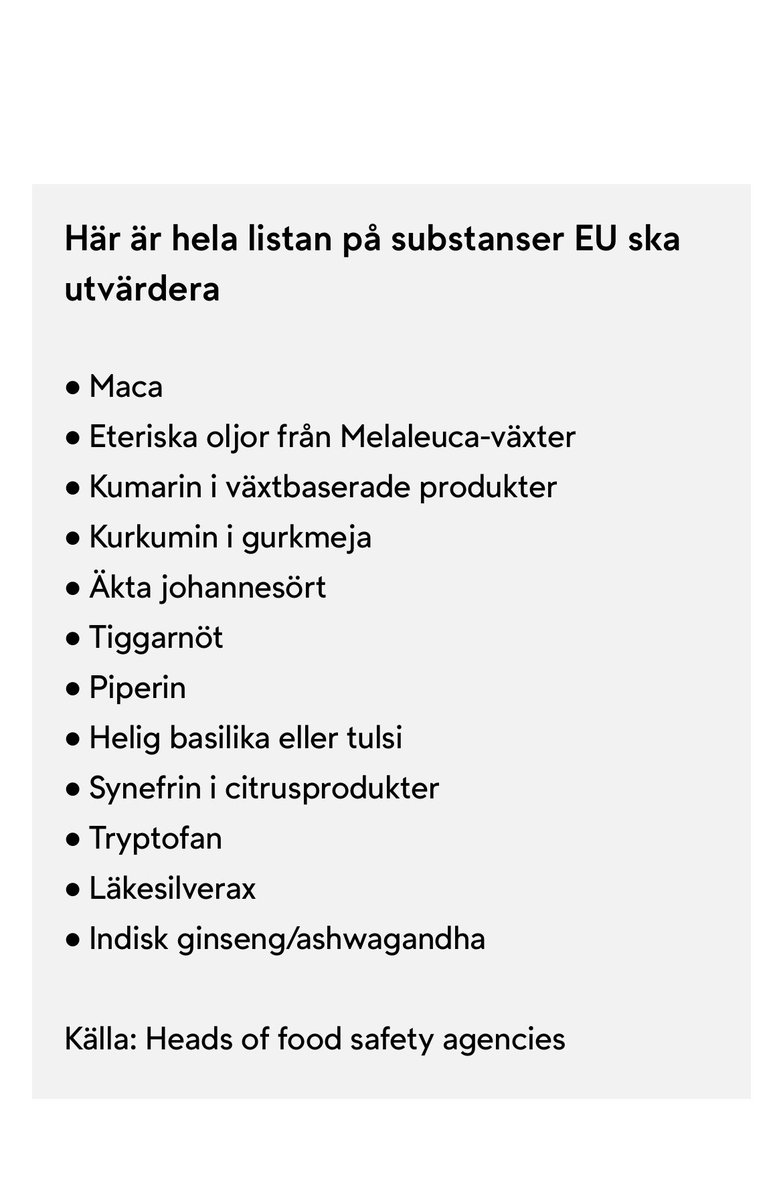 Här är hela listan på substanser EU ska utvärdera

• Maca
• Eteriska oljor från Melaleuca-växter
• Kumarin i växtbaserade produkter
• Kurkumin i gurkmeja
• Äkta johannesört
• Tiggarnöt
• Piperin
• Helig basilika eller tulsi
• Synefrin i citrusprodukter
• Tryptofan
• Läkesilverax
• Indisk ginseng/ashwagandha

Källa: Heads of food safety agencies